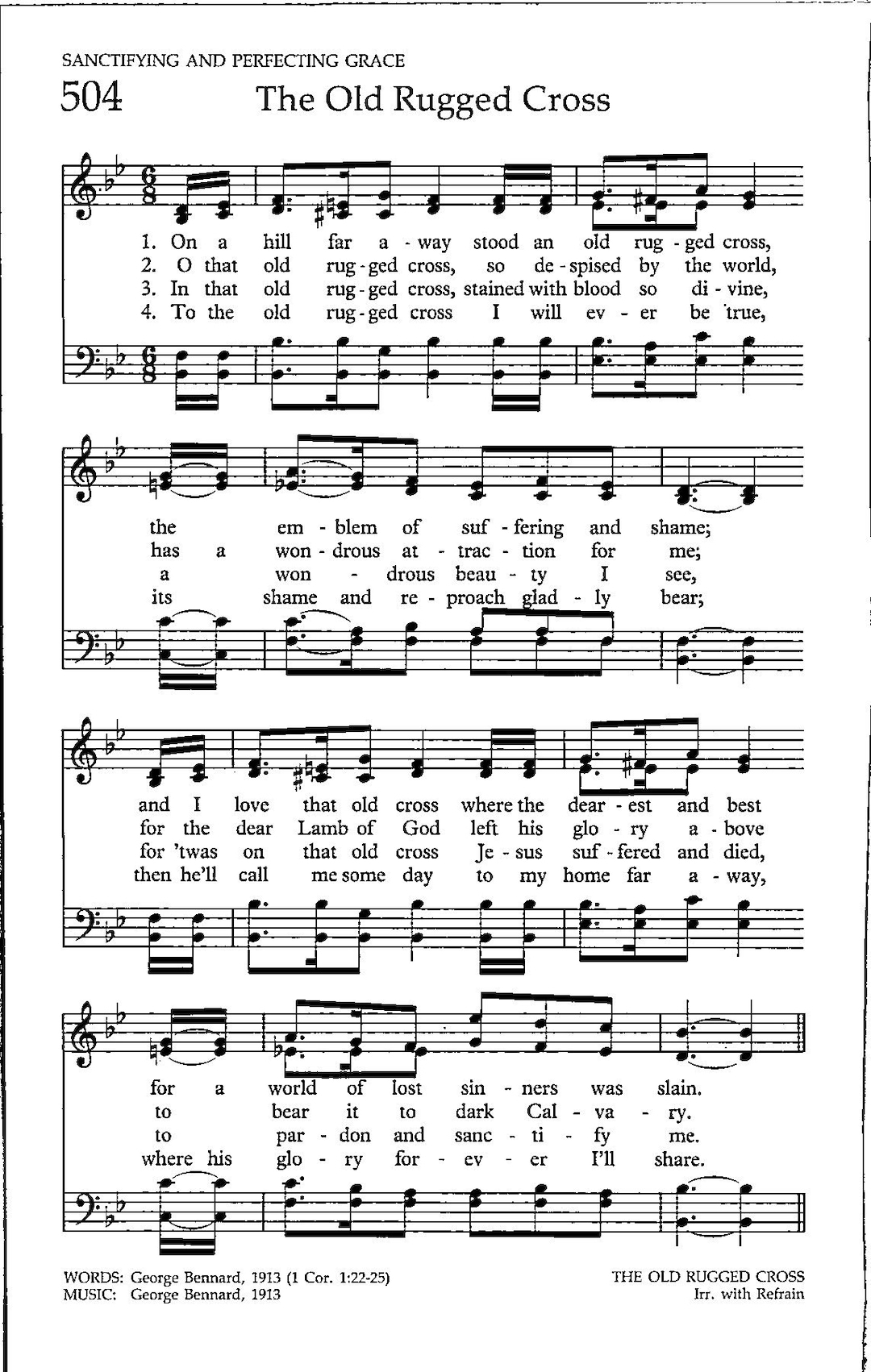 SANCTIFYING AND PERFECTING GRACE

504 The Old Rugged Cross

1. On a hill far a - way stood an old rug - ged cross,
2. O that old rug - ged cross, so de - spised by the world,
3. In that old rug - ged cross, stained with blood so di - vine,
4. To the old rug - ged cross I will ev - er be true,

the em - blem of suf - fering and shame;
has a won - drous at - trac - tion for me;
a won - drous beau - ty I see,
its shame and re - proach glad - ly bear;

and I love that old cross where the dear - est and best
for the dear Lamb of God left his glo - ry a - bove
for 'twas on that old cross Je - sus suf - fered and died,
then he'll call me some day to my home far a - way,

for a world of lost sin - ners was slain.
to bear it to dark Cal - va - ry.
to par - don and sanc - ti - fy me.
where his glo - ry for - ev - er I'll share.

WORDS: George Bennard, 1913 (1 Cor. 1:22-25)
MUSIC: George Bennard, 1913

THE OLD RUGGED CROSS
Irr. with Refrain